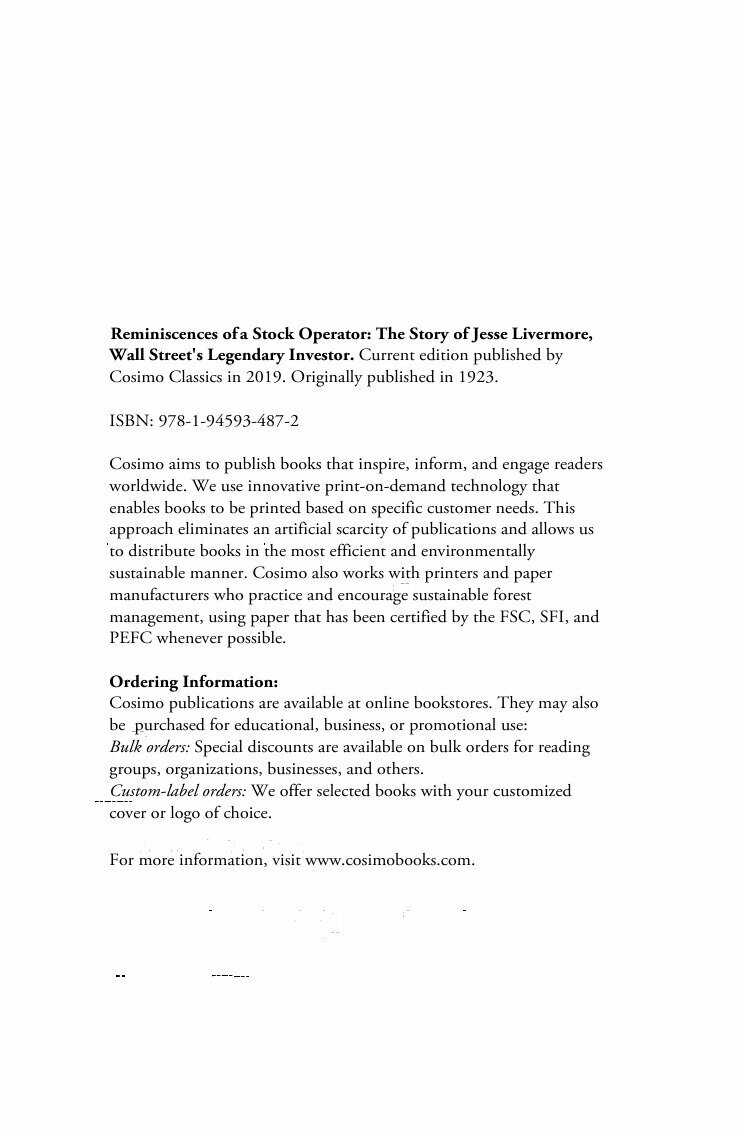 Reminiscences of a Stock Operator: The Story of Jesse Livermore, Wall Street's Legendary Investor. Current edition published by Cosimo Classics in 2019. Originally published in 1923.

ISBN: 978-1-94593-487-2

Cosimo aims to publish books that inspire, inform, and engage readers worldwide. We use innovative print-on-demand technology that enables books to be printed based on specific customer needs. This approach eliminates an artificial scarcity of publications and allows us to distribute books in the most efficient and environmentally sustainable manner. Cosimo also works with printers and paper manufacturers who practice and encourage sustainable forest management, using paper that has been certified by the FSC, SFI, and PEFC whenever possible.

Ordering Information:
Cosimo publications are available at online bookstores. They may also be purchased for educational, business, or promotional use:
Bulk orders: Special discounts are available on bulk orders for reading groups, organizations, businesses, and others.
Custom-label orders: We offer selected books with your customized cover or logo of choice.

For more information, visit www.cosimobooks.com.